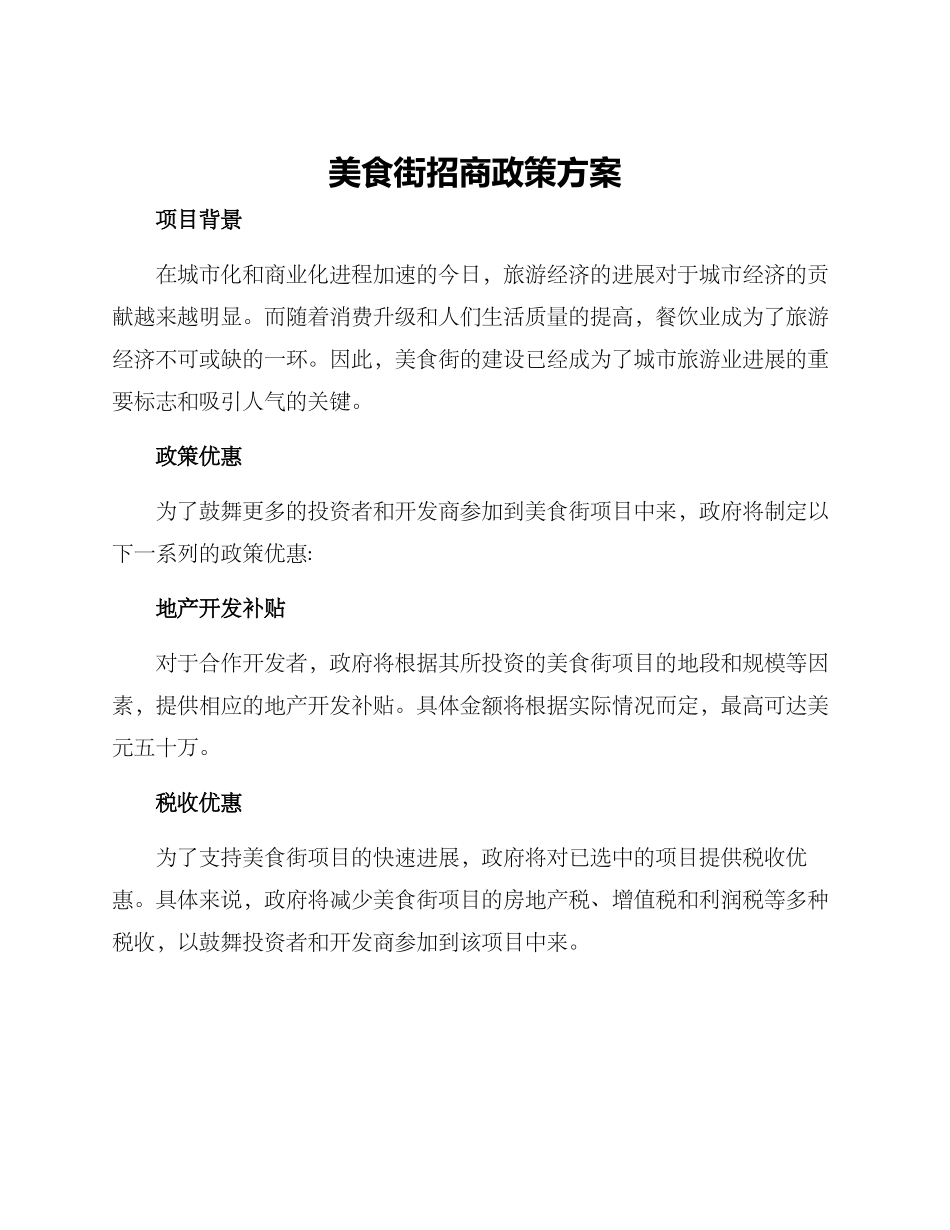 美食街招商政策方案

项目背景

在城市化和商业化进程加速的今日，旅游经济的进展对于城市经济的贡献越来越明显。而随着消费升级和人们生活质量的提高，餐饮业成为了旅游经济不可或缺的一环。因此，美食街的建设已经成为了城市旅游业进展的重要标志和吸引人气的关键。

政策优惠

为了鼓舞更多的投资者和开发商参加到美食街项目中来，政府将制定以下一系列的政策优惠:

地产开发补贴

对于合作开发者，政府将根据其所投资的美食街项目的地段和规模等因素，提供相应的地产开发补贴。具体金额将根据实际情况而定，最高可达美元五十万。

税收优惠

为了支持美食街项目的快速进展，政府将对已选中的项目提供税收优惠。具体来说，政府将减少美食街项目的房地产税、增值税和利润税等多种税收，以鼓舞投资者和开发商参加到该项目中来。